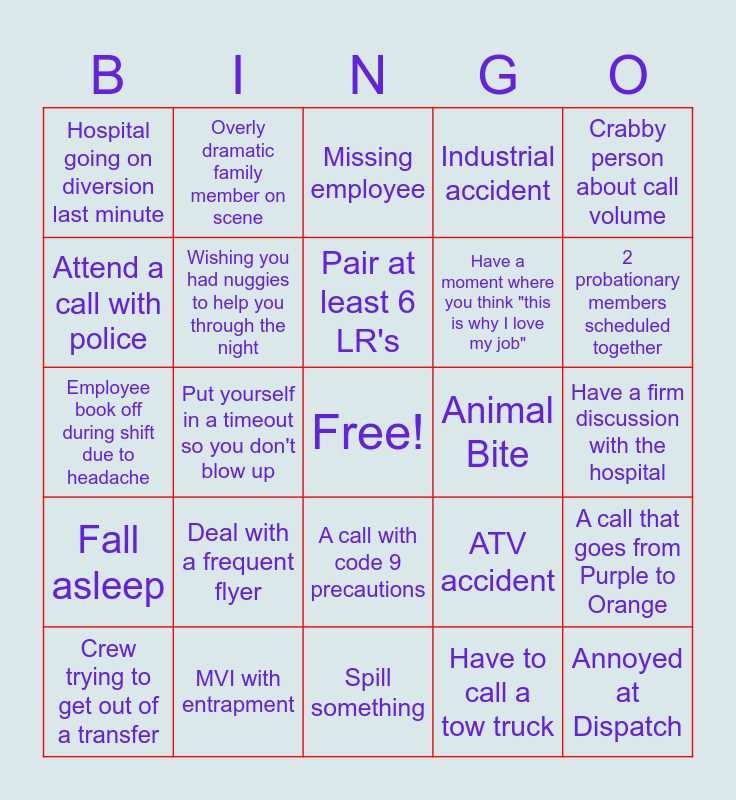 | B | I | N | G | O |
|---|---|---|---|---|
| Hospital going on diversion last minute | Overly dramatic family member on scene | Missing employee | Industrial accident | Crabby person about call volume |
| Attend a call with police | Wishing you had nuggies to help you through the night | Pair at least 6 LR's | Have a moment where you think "this is why I love my job" | 2 probationary members scheduled together |
| Employee book off during shift due to headache | Put yourself in a timeout so you don't blow up | Free! | Animal Bite | Have a firm discussion with the hospital |
| Fall asleep | Deal with a frequent flyer | A call with code 9 precautions | ATV accident | A call that goes from Purple to Orange |
| Crew trying to get out of a transfer | MVI with entrapment | Spill something | Have to call a tow truck | Annoyed at Dispatch |